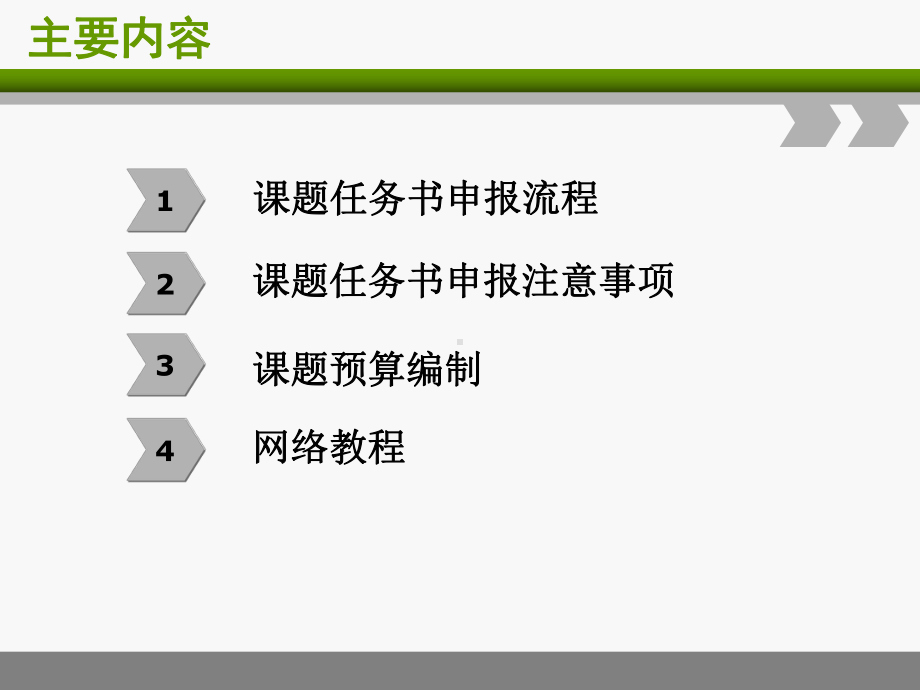 主要内容

1 课题任务书申报流程

2 课题任务书申报注意事项

3 课题预算编制

4 网络教程